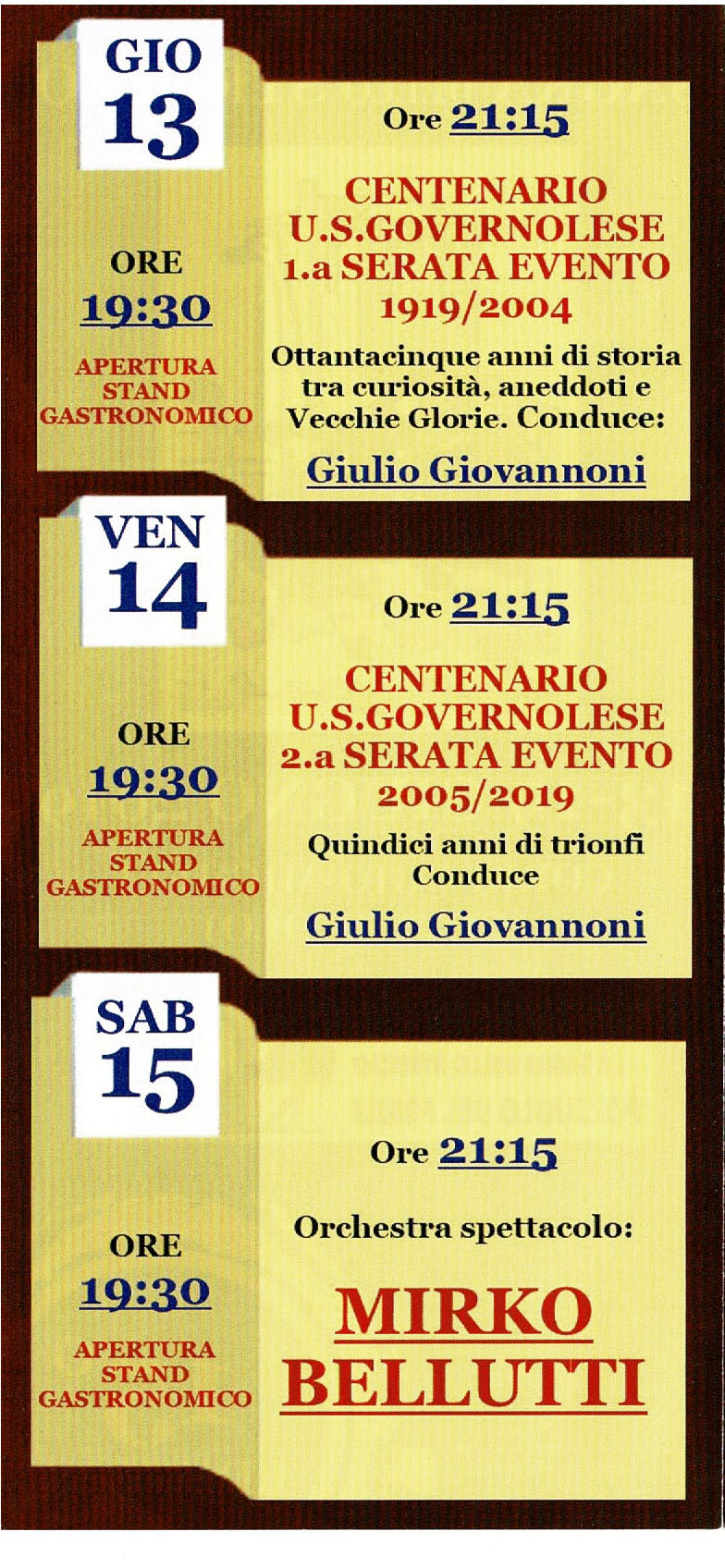 GIO
13

ORE
19:30

APERTURA
STAND
GASTRONOMICO

Ore 21:15

CENTENARIO
U.S.GOVERNOLESE
1.a SERATA EVENTO
1919/2004

Ottantacinque anni di storia tra curiosità, aneddoti e Vecchie Glorie. Conduce:

Giulio Giovannoni

VEN
14

ORE
19:30

APERTURA
STAND
GASTRONOMICO

Ore 21:15

CENTENARIO
U.S.GOVERNOLESE
2.a SERATA EVENTO
2005/2019

Quindici anni di trionfi
Conduce

Giulio Giovannoni

SAB
15

ORE
19:30

APERTURA
STAND
GASTRONOMICO

Ore 21:15

Orchestra spettacolo:

MIRKO
BELLUTTI